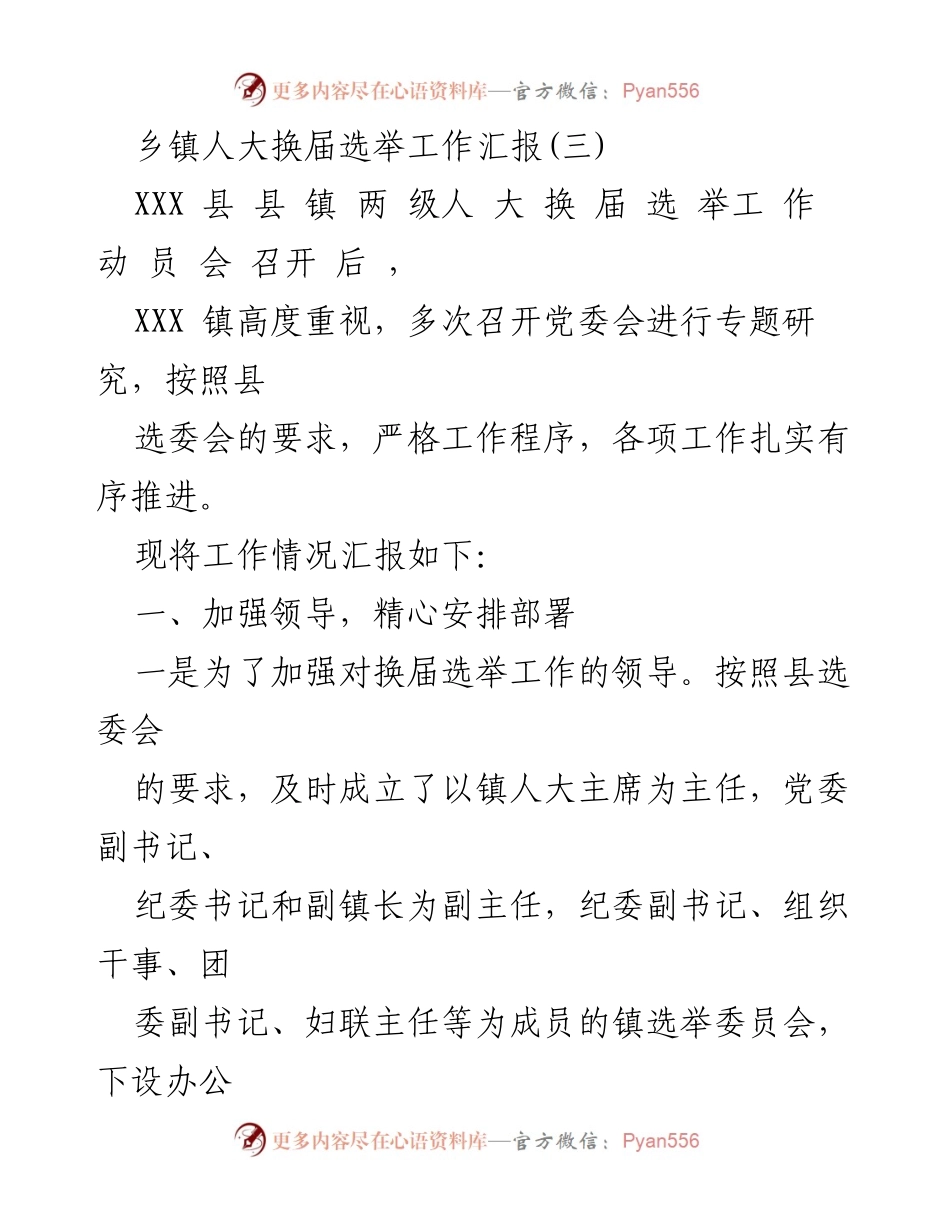 更多内容尽在心语资料库—官方微信：Pyan556

乡镇人大换届选举工作汇报(三)

XXX 县 县 镇 两 级人 大 换 届 选 举工 作 动 员 会 召开 后 ，

XXX 镇高度重视，多次召开党委会进行专题研究，按照县

选委会的要求，严格工作程序，各项工作扎实有序推进。

现将工作情况汇报如下:

一、加强领导，精心安排部署

一是为了加强对换届选举工作的领导。按照县选委会

的要求，及时成立了以镇人大主席为主任，党委副书记、

纪委书记和副镇长为副主任，纪委副书记、组织干事、团

委副书记、妇联主任等为成员的镇选举委员会，下设办公

更多内容尽在心语资料库—官方微信：Pyan556